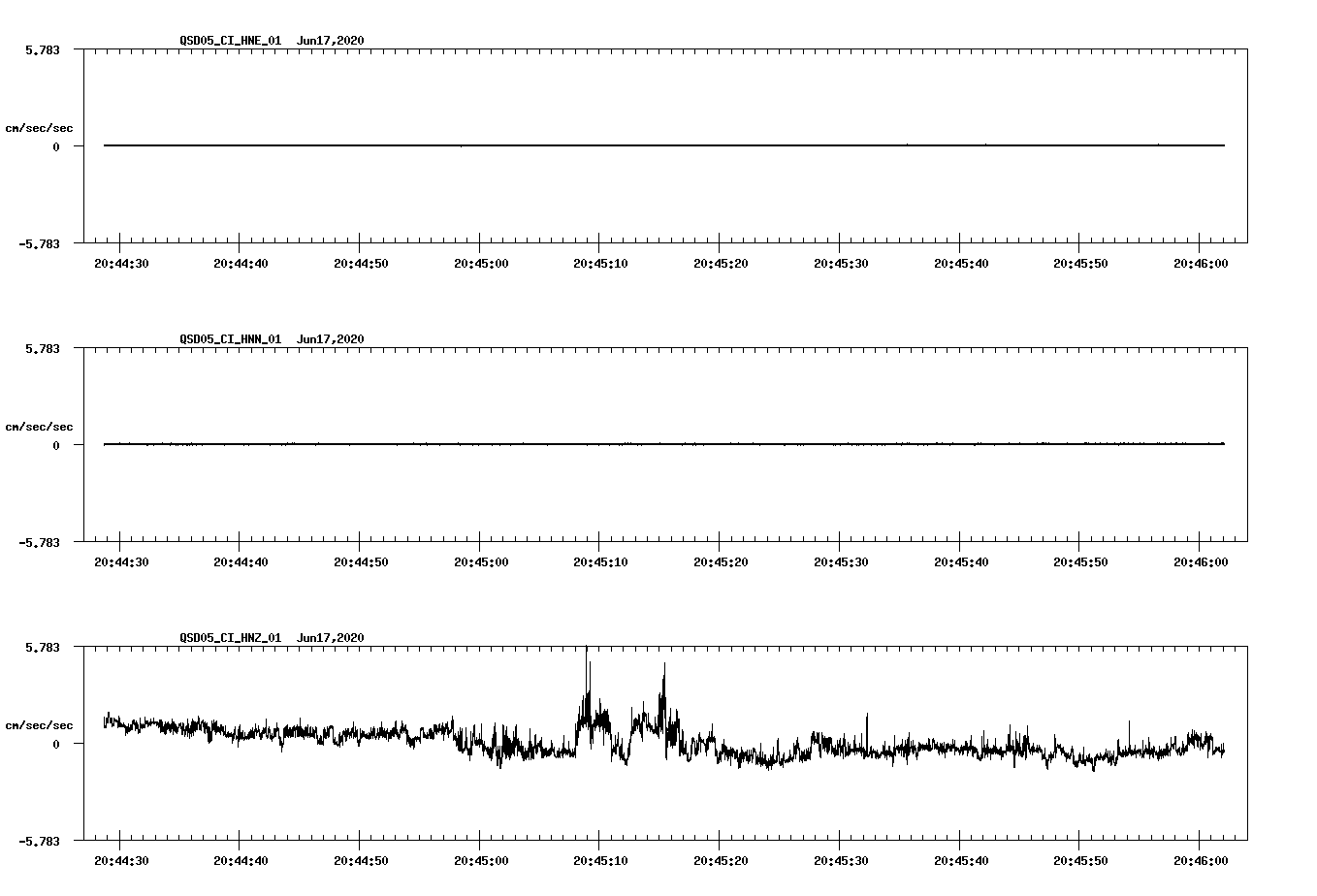 QSD05_CI_HNE_01 Jun17,2020

5.783

cm/sec/sec

0

-5.783

20:44:30 20:44:40 20:44:50 20:45:00 20:45:10 20:45:20 20:45:30 20:45:40 20:45:50 20:46:00

QSD05_CI_HNN_01 Jun17,2020

5.783

cm/sec/sec

0

-5.783

20:44:30 20:44:40 20:44:50 20:45:00 20:45:10 20:45:20 20:45:30 20:45:40 20:45:50 20:46:00

QSD05_CI_HNZ_01 Jun17,2020

5.783

cm/sec/sec

0

-5.783

20:44:30 20:44:40 20:44:50 20:45:00 20:45:10 20:45:20 20:45:30 20:45:40 20:45:50 20:46:00